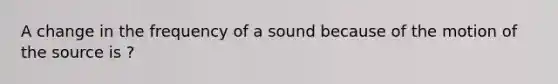 A change in the frequency of a sound because of the motion of the source is ?